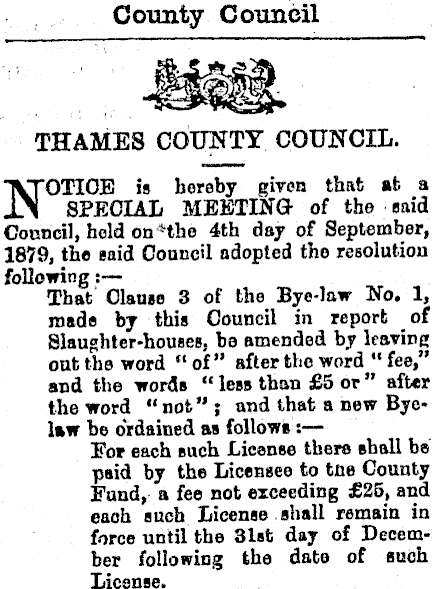 County Council

THAMES COUNTY COUNCIL.

NOTICE is hereby given that at a SPECIAL MEETING of the said Council, held on the 4th day of September, 1879, the said Council adopted the resolution following :—

That Clause 3 of the Bye-law No. 1, made by this Council in report of Slaughter-houses, be amended by leaving out the word "of" after the word "fee," and the words "less than £5 or" after the word "not"; and that a new Bye-law be ordained as follows :—

For each such License there shall be paid by the Licensee to tne County Fund, a fee not exceeding £25, and each such License shall remain in force until the 31st day of December following the date of such License.